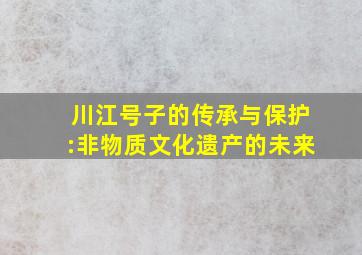 川江号子的传承与保护:非物质文化遗产的未来